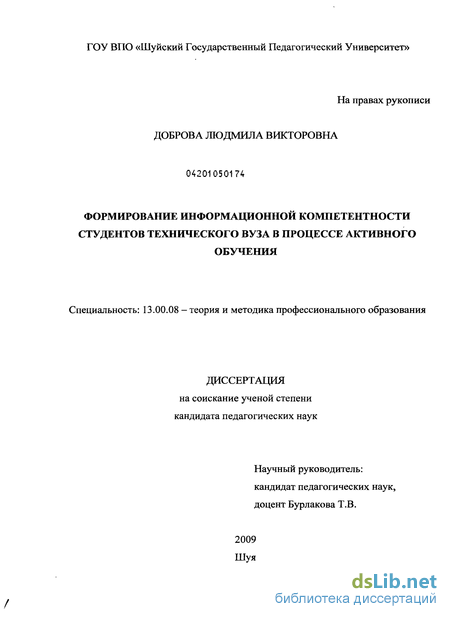 ГОУ ВПО «Шуйский Государственный Педагогический Университет»

На правах рукописи

ДОБРОВА ЛЮДМИЛА ВИКТОРОВНА

04201050174

ФОРМИРОВАНИЕ ИНФОРМАЦИОННОЙ КОМПЕТЕНТНОСТИ СТУДЕНТОВ ТЕХНИЧЕСКОГО ВУЗА В ПРОЦЕССЕ АКТИВНОГО ОБУЧЕНИЯ

Специальность: 13.00.08 – теория и методика профессионального образования

ДИССЕРТАЦИЯ
на соискание ученой степени
кандидата педагогических наук

Научный руководитель:
кандидат педагогических наук,
доцент Бурлакова Т.В.

2009
Шуя

dsLib.net
библиотека диссертаций